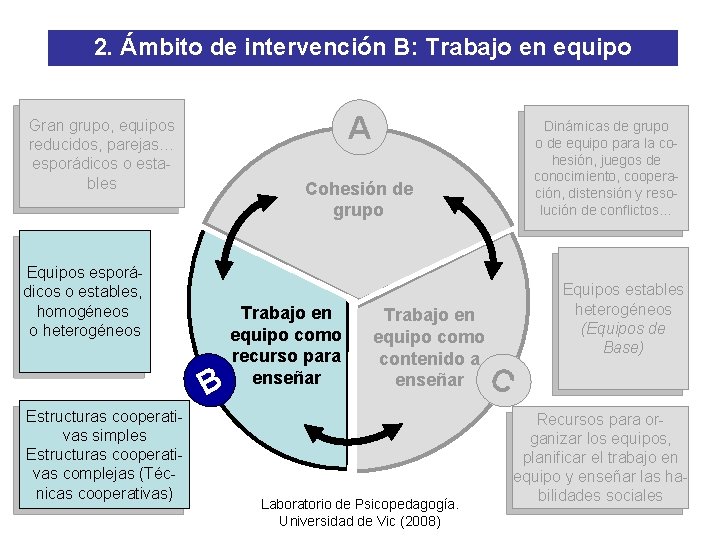 2. Ámbito de intervención B: Trabajo en equipo

Gran grupo, equipos reducidos, parejas… esporádicos o estables

Equipos esporádicos o estables, homogéneos o heterogéneos

Estructuras cooperativas simples
Estructuras cooperativas complejas (Técnicas cooperativas)

A

Cohesión de grupo

Trabajo en equipo como recurso para enseñar

B

Trabajo en equipo como contenido a enseñar

C

Dinámicas de grupo o de equipo para la cohesión, juegos de conocimiento, cooperación, distensión y resolución de conflictos…

Equipos estables heterogéneos (Equipos de Base)

Recursos para organizar los equipos, planificar el trabajo en equipo y enseñar las habilidades sociales

Laboratorio de Psicopedagogía.
Universidad de Vic (2008)